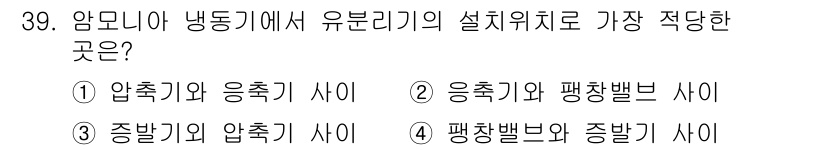 39. 암모니아 냉동기에서 유분리기의 설치위치로 가장 적당한 곳은?

① 압축기와 응축기 사이 ② 응축기와 팽창밸브 사이

③ 증발기외 압축기 사이 ④ 팽창밸브와 증발기 사이